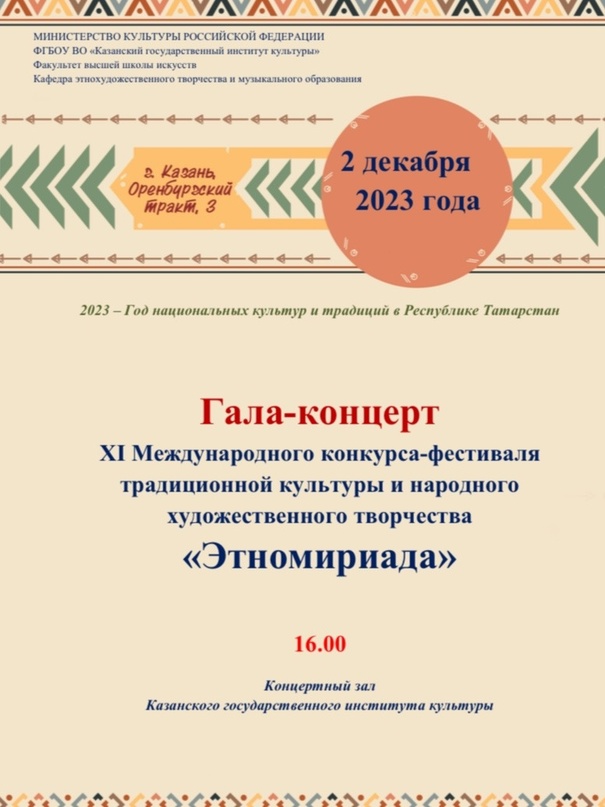 МИНИСТЕРСТВО КУЛЬТУРЫ РОССИЙСКОЙ ФЕДЕРАЦИИ
ФГБОУ ВО «Казанский государственный институт культуры»
Факультет высшей школы искусств
Кафедра этнохудожественного творчества и музыкального образования

г. Казань,
Оренбургский
тракт, 3

2 декабря
2023 года

2023 – Год национальных культур и традиций в Республике Татарстан

Гала-концерт
XI Международного конкурса-фестиваля традиционной культуры и народного художественного творчества
«Этномириада»

16.00

Концертный зал
Казанского государственного института культуры